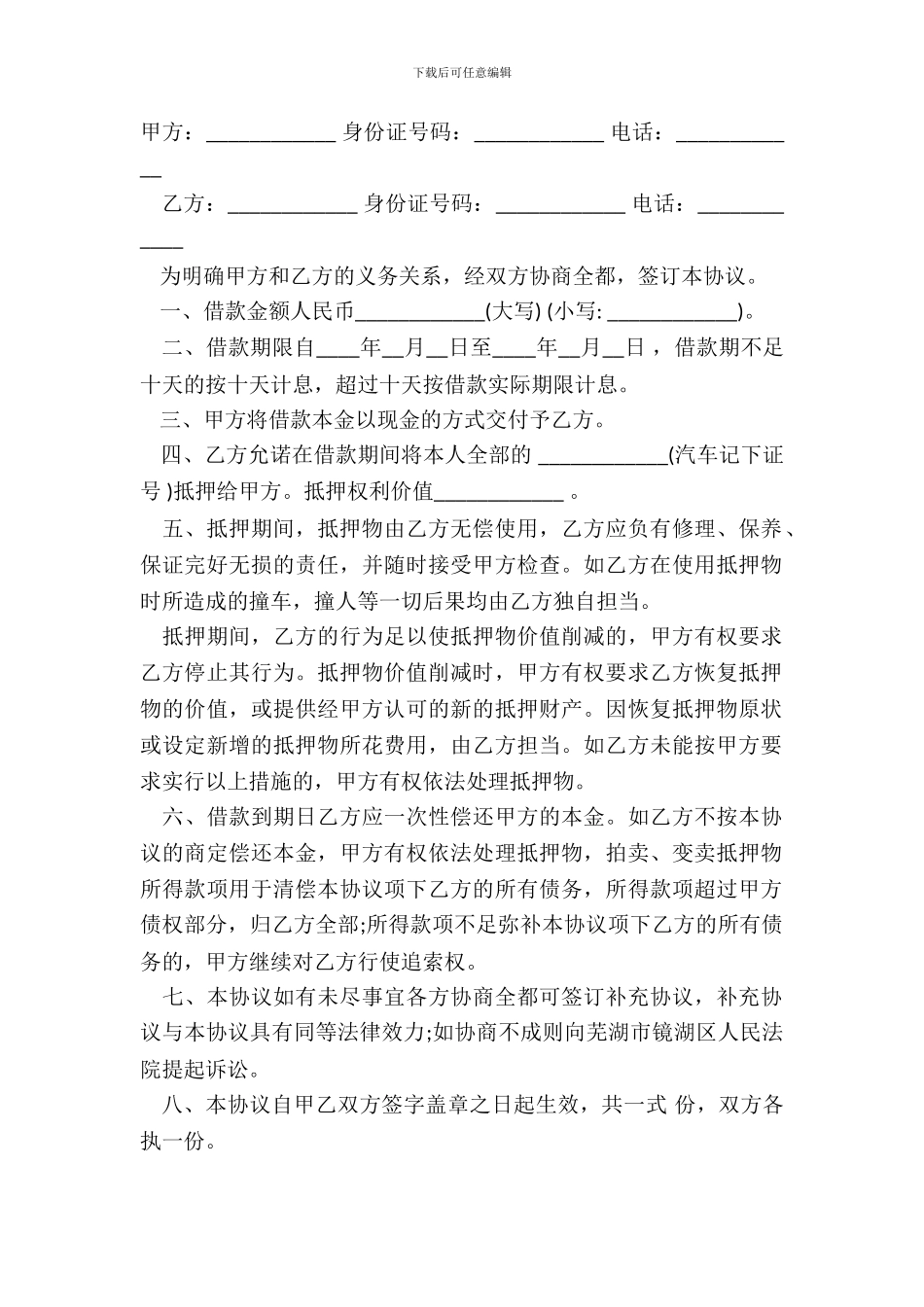 下载后可任意编辑

甲方：____________ 身份证号码：____________ 电话：____________

乙方：____________ 身份证号码：____________ 电话：____________

为明确甲方和乙方的义务关系，经双方协商全都，签订本协议。

一、借款金额人民币____________(大写) (小写: ____________)。

二、借款期限自____年__月__日至____年__月__日，借款期不足十天的按十天计息，超过十天按借款实际期限计息。

三、甲方将借款本金以现金的方式交付予乙方。

四、乙方允诺在借款期间将本人全部的 ____________(汽车记下证号 )抵押给甲方。抵押权利价值____________ 。

五、抵押期间，抵押物由乙方无偿使用，乙方应负有修理、保养、保证完好无损的责任，并随时接受甲方检查。如乙方在使用抵押物时所造成的撞车，撞人等一切后果均由乙方独自担当。

抵押期间，乙方的行为足以使抵押物价值削减的，甲方有权要求乙方停止其行为。抵押物价值削减时，甲方有权要求乙方恢复抵押物的价值，或提供经甲方认可的新的抵押财产。因恢复抵押物原状或设定新增的抵押物所花费用，由乙方担当。如乙方未能按甲方要求实行以上措施的，甲方有权依法处理抵押物。

六、借款到期日乙方应一次性偿还甲方的本金。如乙方不按本协议的商定偿还本金，甲方有权依法处理抵押物，拍卖、变卖抵押物所得款项用于清偿本协议项下乙方的所有债务，所得款项超过甲方债权部分，归乙方全部;所得款项不足弥补本协议项下乙方的所有债务的，甲方继续对乙方行使追索权。

七、本协议如有未尽事宜各方协商全都可签订补充协议，补充协议与本协议具有同等法律效力;如协商不成则向芜湖市镜湖区人民法院提起诉讼。

八、本协议自甲乙双方签字盖章之日起生效，共一式 份，双方各执一份。